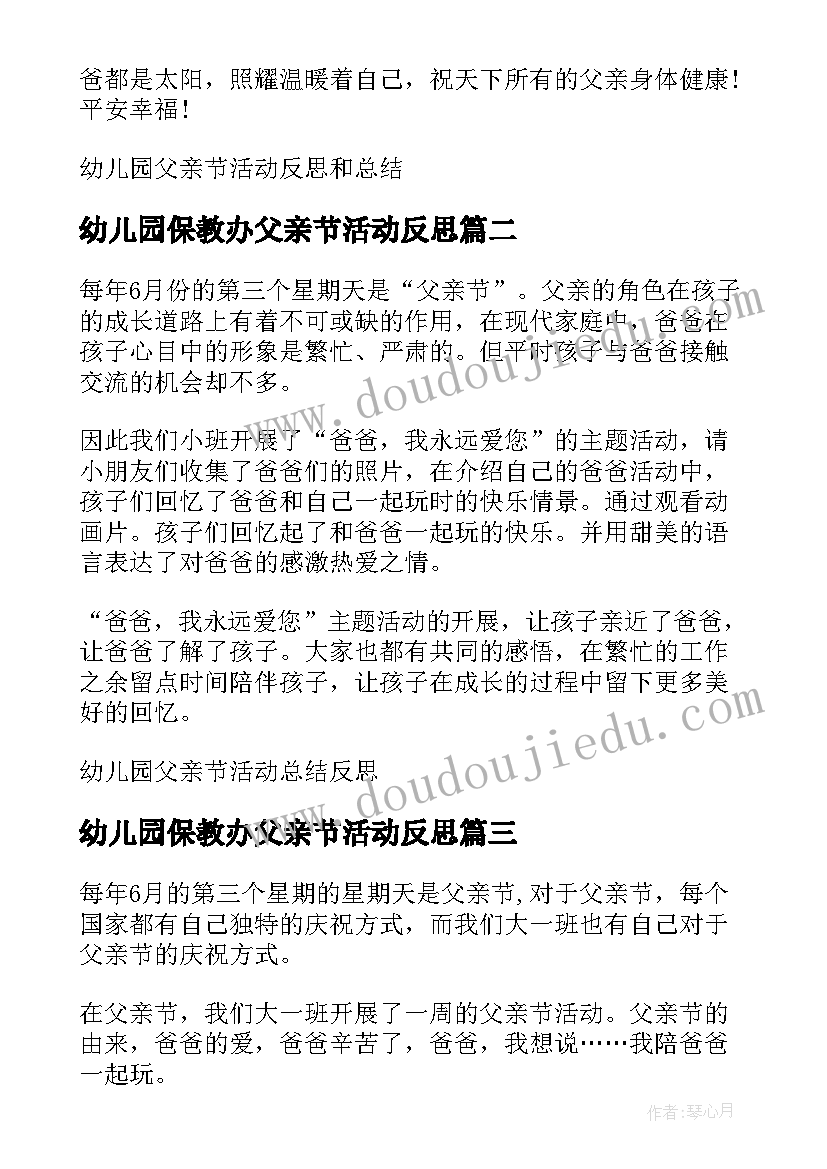 爸都是太阳，照耀温暖着自己，祝天下所有的父亲身体健康！平安幸福！

幼儿园父亲节活动反思和总结

幼儿园保教办父亲节活动反思篇二

每年6月份的第三个星期天是“父亲节”。父亲的角色在孩子的成长道路上有着不可或缺的作用，在现代家庭中，爸爸在孩子心目中的形象是繁忙、严肃的。但平时孩子与爸爸接触交流的机会却不多。

因此我们小班开展了“爸爸，我永远爱您”的主题活动，请小朋友们收集了爸爸们的照片，在介绍自己的爸爸活动中，孩子们回忆了爸爸和自己一起玩时的快乐情景。通过观看动画片。孩子们回忆起了和爸爸一起玩的快乐。并用甜美的语言表达了对爸爸的感激热爱之情。

“爸爸，我永远爱您”主题活动的开展，让孩子亲近了爸爸，让爸爸了解了孩子。大家也都有共同的感悟，在繁忙的工作之余留点时间陪伴孩子，让孩子在成长的过程中留下更多美好的回忆。

幼儿园父亲节活动总结反思

幼儿园保教办父亲节活动反思篇三

每年6月的第三个星期的星期天是父亲节,对于父亲节，每个国家都有自己独特的庆祝方式，而我们大一班也有自己对于父亲节的庆祝方式。

在父亲节，我们大一班开展了一周的父亲节活动。父亲节的由来，爸爸的爱，爸爸辛苦了，爸爸，我想说……我陪爸爸一起玩。

www.doudoujiedu.com
www.doudoujiedu.com
作者：琴心月